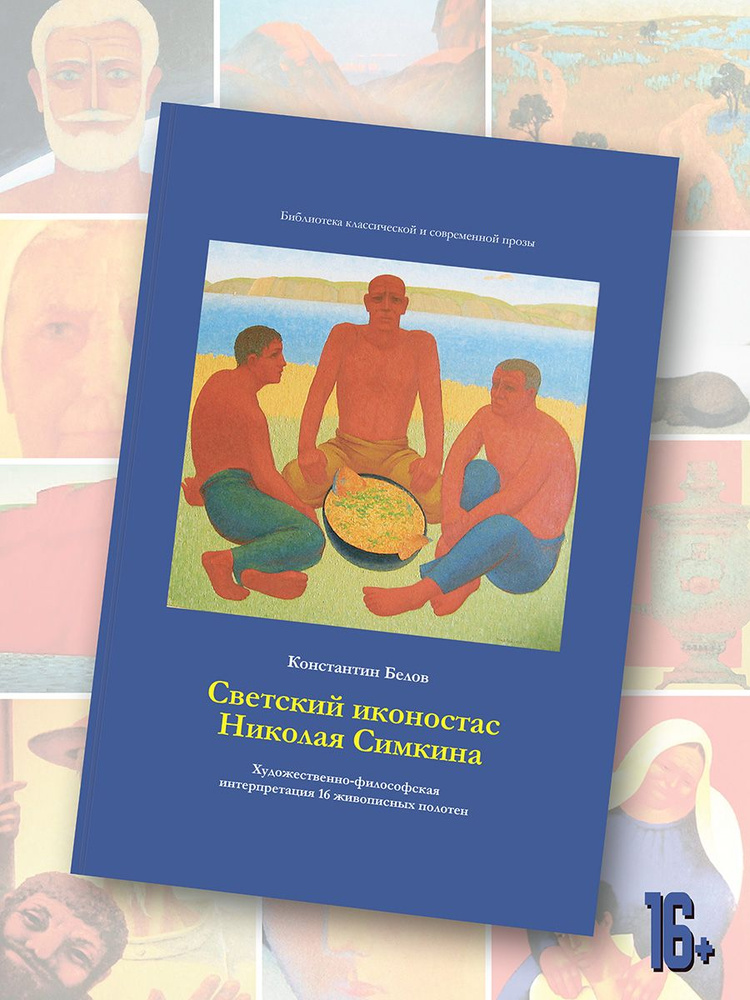 Библиотека классической и современной прозы

Константин Белов

Светский иконостас Николая Симкина

Художественно-философская интерпретация 16 живописных полотен

16+